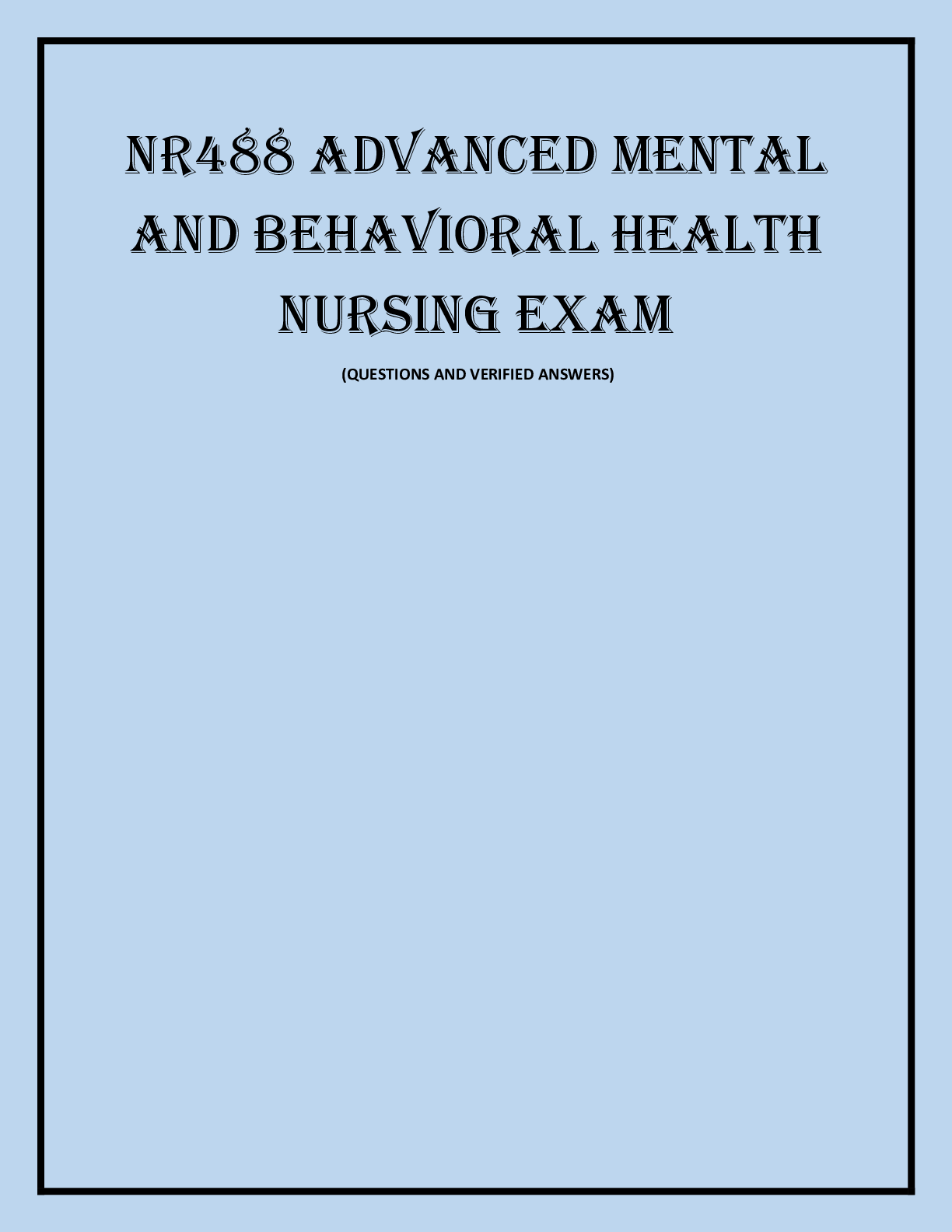 NR488 ADVANCED MENTAL AND BEHAVIORAL HEALTH NURSING EXAM

(QUESTIONS AND VERIFIED ANSWERS)